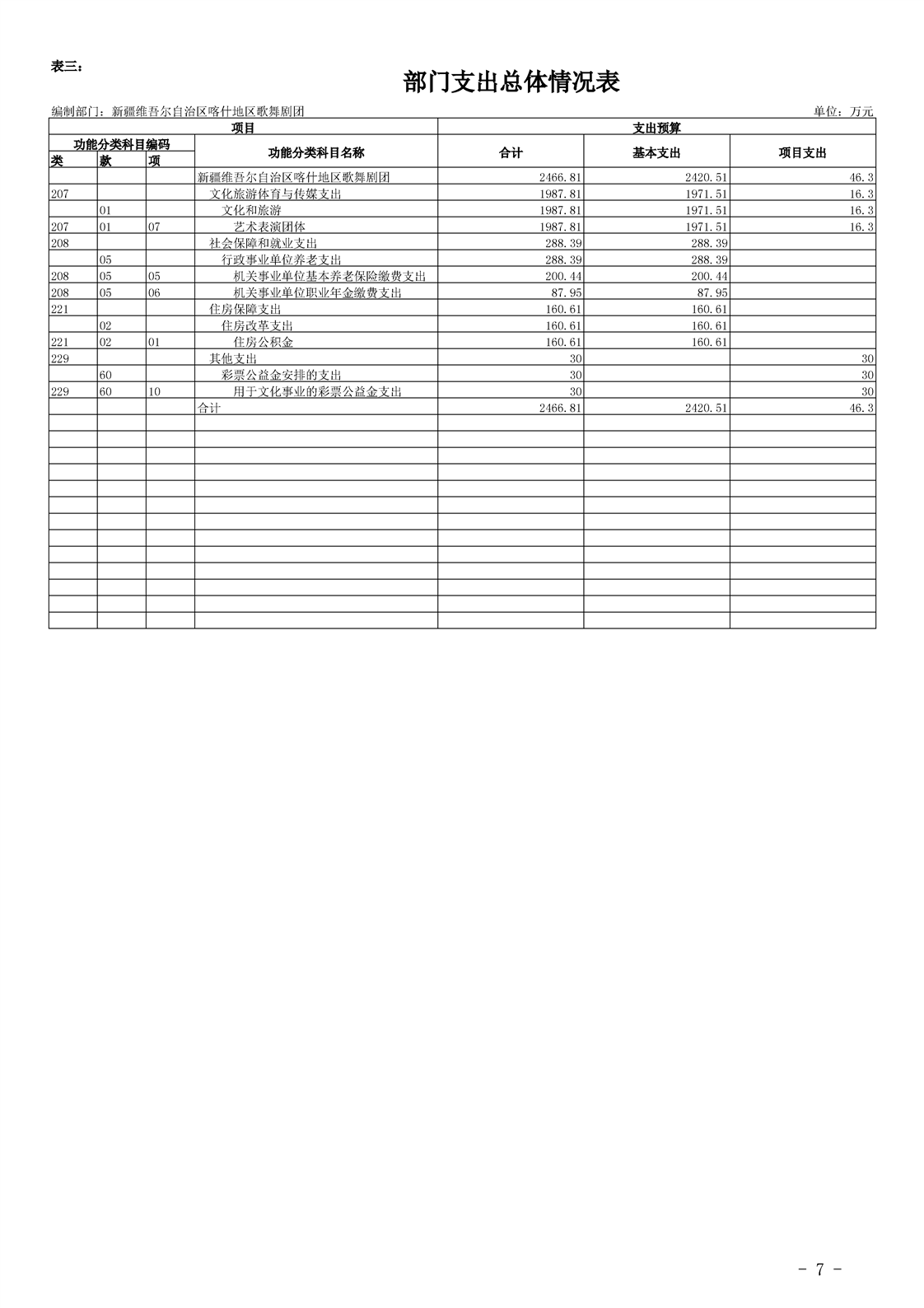 表三：

部门支出总体情况表

编制部门：新疆维吾尔自治区喀什地区歌舞剧团

单位：万元

| 项目 | | | | 支出预算 | | |
|---|---|---|---|---|---|---|
| 功能分类科目编码 | | | 功能分类科目名称 | 合计 | 基本支出 | 项目支出 |
| 类 | 款 | 项 | | | | |
| | | | 新疆维吾尔自治区喀什地区歌舞剧团 | 2466.81 | 2420.51 | 46.3 |
| 207 | | | 文化旅游体育与传媒支出 | 1987.81 | 1971.51 | 16.3 |
| | 01 | | 文化和旅游 | 1987.81 | 1971.51 | 16.3 |
| 207 | 01 | 07 | 艺术表演团体 | 1987.81 | 1971.51 | 16.3 |
| 208 | | | 社会保障和就业支出 | 288.39 | 288.39 | |
| | 05 | | 行政事业单位养老支出 | 288.39 | 288.39 | |
| 208 | 05 | 05 | 机关事业单位基本养老保险缴费支出 | 200.44 | 200.44 | |
| 208 | 05 | 06 | 机关事业单位职业年金缴费支出 | 87.95 | 87.95 | |
| 221 | | | 住房保障支出 | 160.61 | 160.61 | |
| | 02 | | 住房改革支出 | 160.61 | 160.61 | |
| 221 | 02 | 01 | 住房公积金 | 160.61 | 160.61 | |
| 229 | | | 其他支出 | 30 | | 30 |
| | 60 | | 彩票公益金安排的支出 | 30 | | 30 |
| 229 | 60 | 10 | 用于文化事业的彩票公益金支出 | 30 | | 30 |
| | | | 合计 | 2466.81 | 2420.51 | 46.3 |

- 7 -